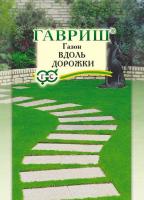 ГАВРИШ®
Газон
ВДОЛЬ
ДОРОЖКИ
Г С